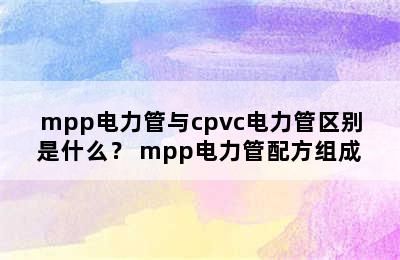 mpp电力管与cpvc电力管区别是什么？ mpp电力管配方组成